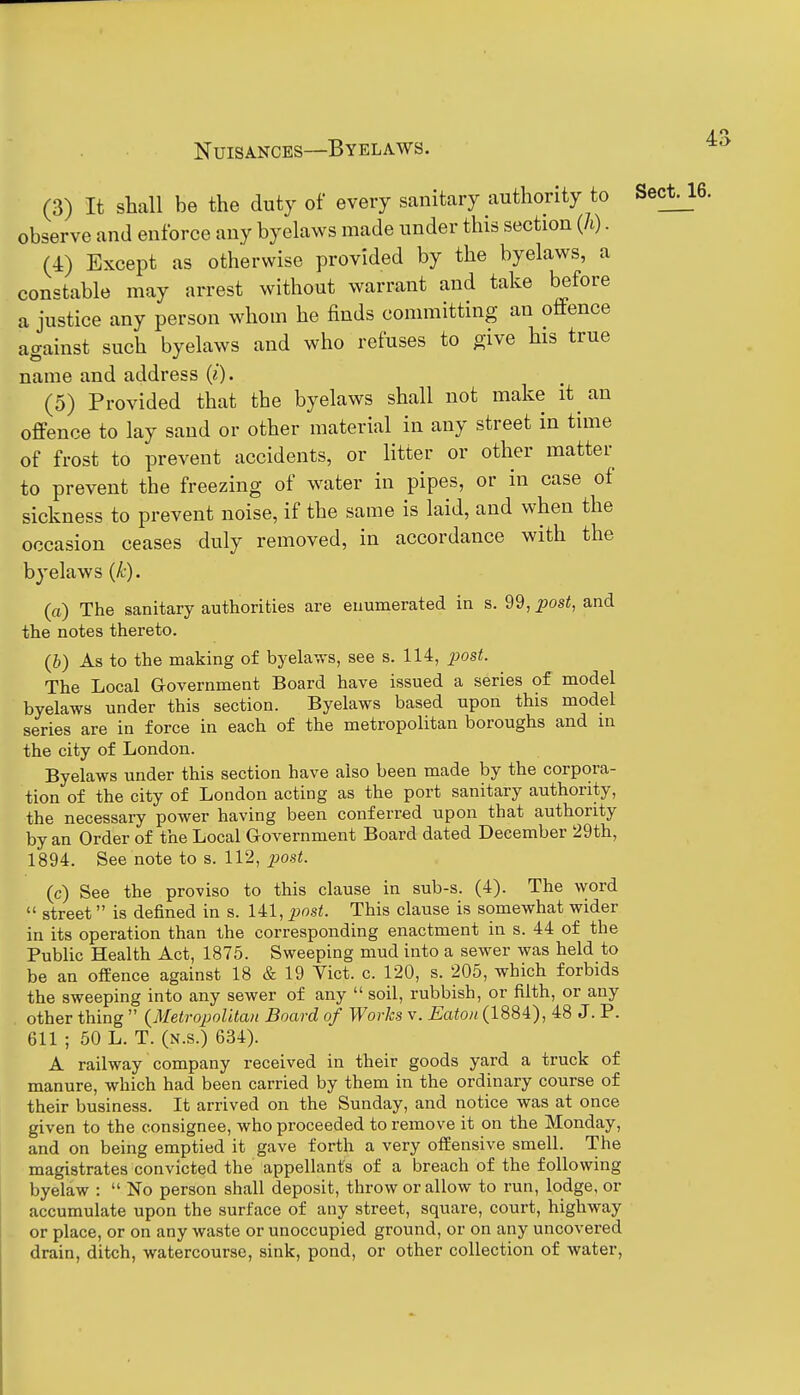 NUISANCES—BYELAWS.

43

Sect. 16.

(3) It shall be the duty of every sanitary authority to observe and enforce any byelaws made under this section (h).

(4) Except as otherwise provided by the byelaws, a constable may arrest without warrant and take before a justice any person whom he finds committing an offence against such byelaws and who refuses to give his true name and address (i).

(5) Provided that the byelaws shall not make it an offence to lay sand or other material in any street in time of frost to prevent accidents, or litter or other matter to prevent the freezing of water in pipes, or in case of sickness to prevent noise, if the same is laid, and when the occasion ceases duly removed, in accordance with the byelaws (k).

(a) The sanitary authorities are enumerated in s. 99, post, and the notes thereto.

(b) As to the making of byelaws, see s. 114, post.

The Local Government Board have issued a series of model byelaws under this section. Byelaws based upon this model series are in force in each of the metropolitan boroughs and in the city of London.

Byelaws under this section have also been made by the corporation of the city of London acting as the port sanitary authority, the necessary power having been conferred upon that authority by an Order of the Local Government Board dated December 29th, 1894. See note to s. 112, post.

(c) See the proviso to this clause in sub-s. (4). The word "street" is defined in s. 141, post. This clause is somewhat wider in its operation than the corresponding enactment in s. 44 of the Public Health Act, 1875. Sweeping mud into a sewer was held to be an offence against 18 & 19 Vict. c. 120, s. 205, which forbids the sweeping into any sewer of any "soil, rubbish, or filth, or any other thing" (Metropolitan Board of Works v. Eaton (1884), 48 J. P. 611 ; 50 L. T. (N.S.) 634).

A railway company received in their goods yard a truck of manure, which had been carried by them in the ordinary course of their business. It arrived on the Sunday, and notice was at once given to the consignee, who proceeded to remove it on the Monday, and on being emptied it gave forth a very offensive smell. The magistrates convicted the appellants of a breach of the following byelaw : "No person shall deposit, throw or allow to run, lodge, or accumulate upon the surface of any street, square, court, highway or place, or on any waste or unoccupied ground, or on any uncovered drain, ditch, watercourse, sink, pond, or other collection of water,